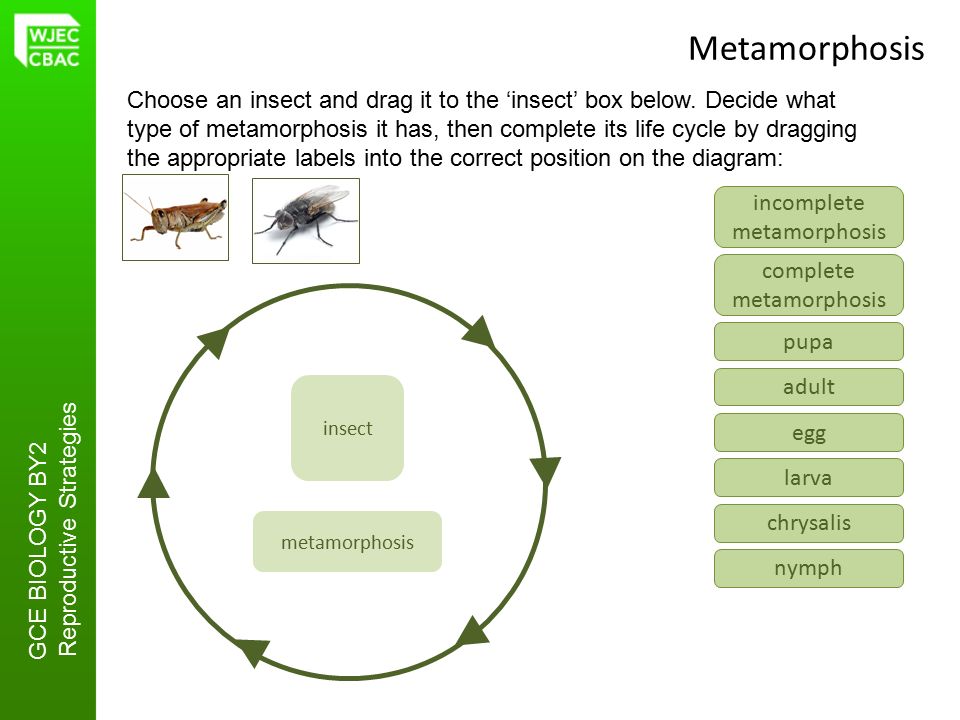 WJEC
CBAC

Metamorphosis

Choose an insect and drag it to the ‘insect’ box below. Decide what type of metamorphosis it has, then complete its life cycle by dragging the appropriate labels into the correct position on the diagram:

insect

metamorphosis

incomplete metamorphosis

complete metamorphosis

pupa

adult

egg

larva

chrysalis

nymph

GCE BIOLOGY BY2
Reproductive Strategies